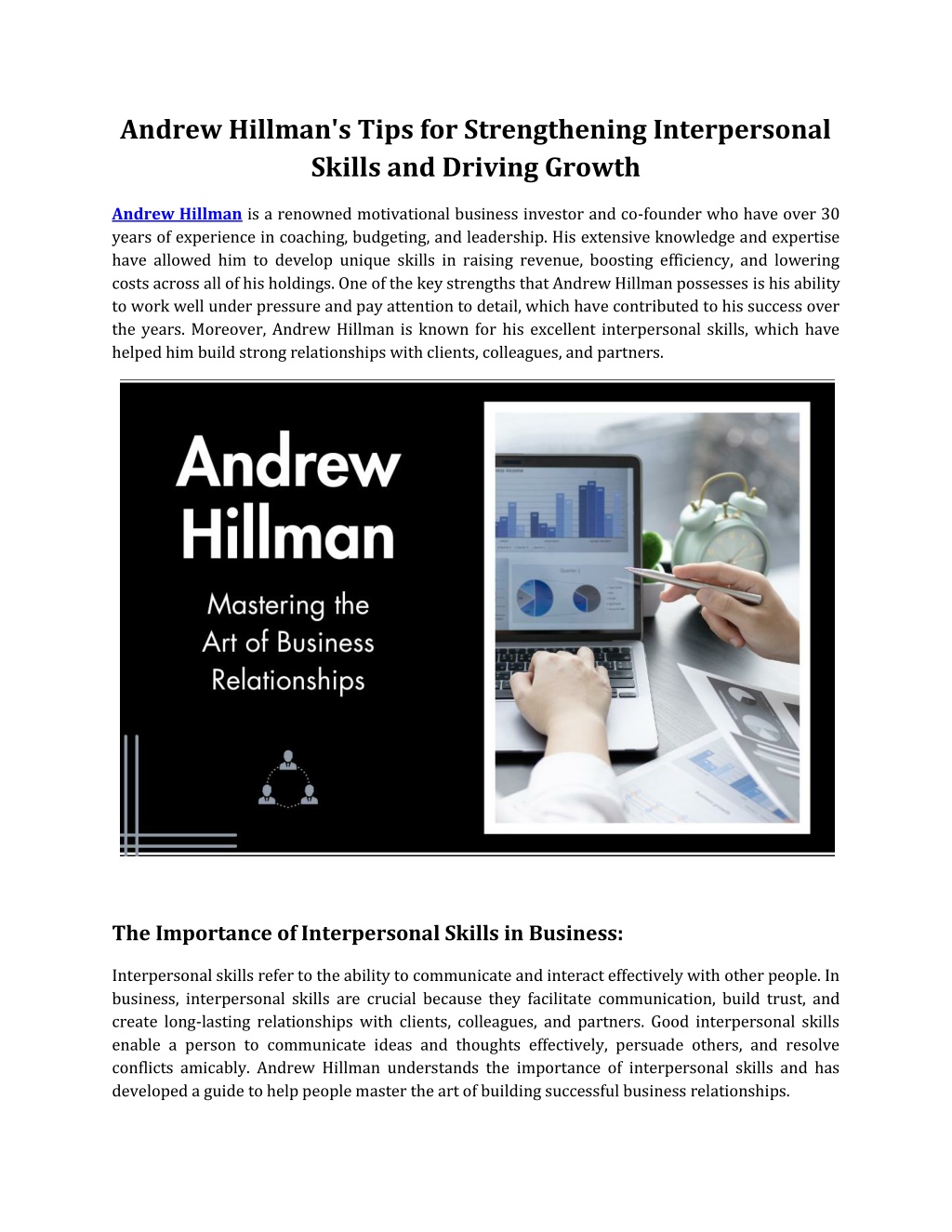 Andrew Hillman's Tips for Strengthening Interpersonal Skills and Driving Growth

Andrew Hillman is a renowned motivational business investor and co-founder who have over 30 years of experience in coaching, budgeting, and leadership. His extensive knowledge and expertise have allowed him to develop unique skills in raising revenue, boosting efficiency, and lowering costs across all of his holdings. One of the key strengths that Andrew Hillman possesses is his ability to work well under pressure and pay attention to detail, which have contributed to his success over the years. Moreover, Andrew Hillman is known for his excellent interpersonal skills, which have helped him build strong relationships with clients, colleagues, and partners.

Andrew Hillman

Mastering the Art of Business Relationships

The Importance of Interpersonal Skills in Business:

Interpersonal skills refer to the ability to communicate and interact effectively with other people. In business, interpersonal skills are crucial because they facilitate communication, build trust, and create long-lasting relationships with clients, colleagues, and partners. Good interpersonal skills enable a person to communicate ideas and thoughts effectively, persuade others, and resolve conflicts amicably. Andrew Hillman understands the importance of interpersonal skills and has developed a guide to help people master the art of building successful business relationships.